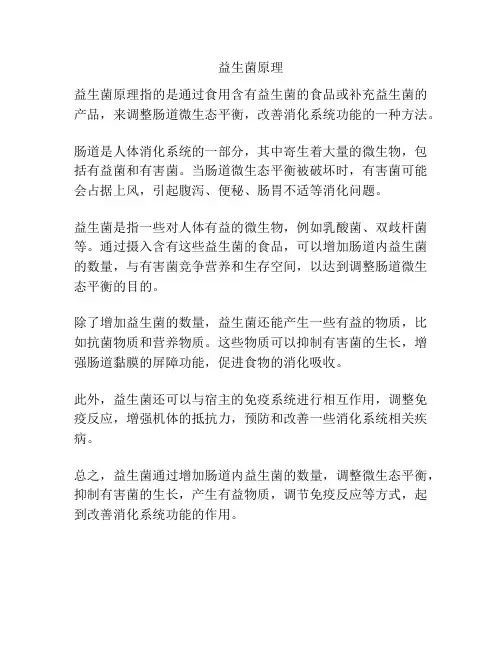 益生菌原理

益生菌原理指的是通过食用含有益生菌的食品或补充益生菌的产品，来调整肠道微生态平衡，改善消化系统功能的一种方法。

肠道是人体消化系统的一部分，其中寄生着大量的微生物，包括有益菌和有害菌。当肠道微生态平衡被破坏时，有害菌可能会占据上风，引起腹泻、便秘、肠胃不适等消化问题。

益生菌是指一些对人体有益的微生物，例如乳酸菌、双歧杆菌等。通过摄入含有这些益生菌的食品，可以增加肠道内益生菌的数量，与有害菌竞争营养和生存空间，以达到调整肠道微生态平衡的目的。

除了增加益生菌的数量，益生菌还能产生一些有益的物质，比如抗菌物质和营养物质。这些物质可以抑制有害菌的生长，增强肠道黏膜的屏障功能，促进食物的消化吸收。

此外，益生菌还可以与宿主的免疫系统进行相互作用，调整免疫反应，增强机体的抵抗力，预防和改善一些消化系统相关疾病。

总之，益生菌通过增加肠道内益生菌的数量，调整微生态平衡，抑制有害菌的生长，产生有益物质，调节免疫反应等方式，起到改善消化系统功能的作用。